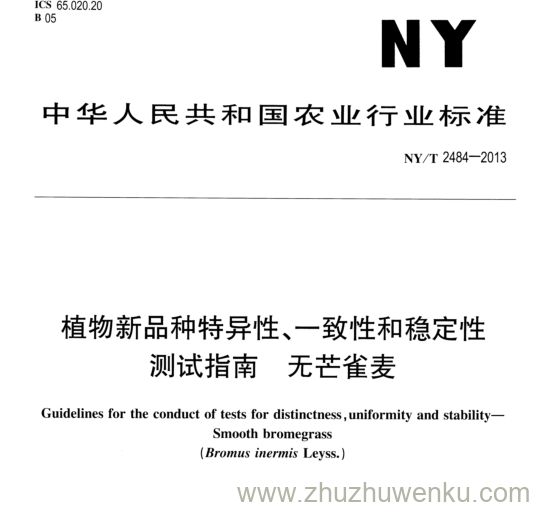 ICS 65.020.20
B 05

NY

中华人民共和国农业行业标准

NY/T 2484—2013

植物新品种特异性、一致性和稳定性测试指南　无芒雀麦

Guidelines for the conduct of tests for distinctness, uniformity and stability—Smooth bromegrass
(Bromus inermis Leyss.)

www.zhuzhuwenku.com